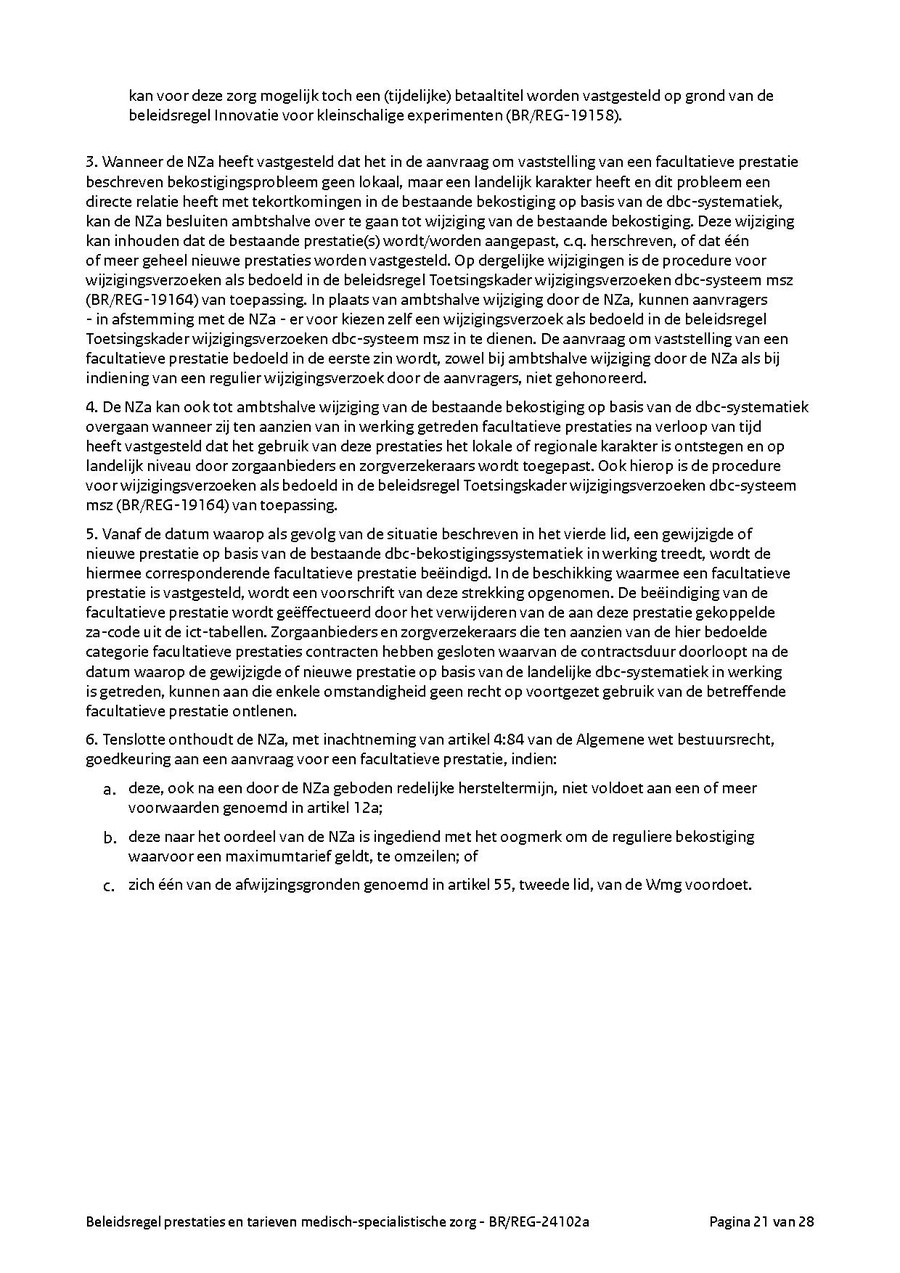 kan voor deze zorg mogelijk toch een (tijdelijke) betaaltitel worden vastgesteld op grond van de beleidsregel Innovatie voor kleinschalige experimenten (BR/REG-19158).

3. Wanneer de NZa heeft vastgesteld dat het in de aanvraag om vaststelling van een facultatieve prestatie beschreven bekostigingsprobleem geen lokaal, maar een landelijk karakter heeft en dit probleem een directe relatie heeft met tekortkomingen in de bestaande bekostiging op basis van de dbc-systematiek, kan de NZa besluiten ambtshalve over te gaan tot wijziging van de bestaande bekostiging. Deze wijziging kan inhouden dat de bestaande prestatie(s) wordt/worden aangepast, c.q. herschreven, of dat één of meer geheel nieuwe prestaties worden vastgesteld. Op dergelijke wijzigingen is de procedure voor wijzigingsverzoeken als bedoeld in de beleidsregel Toetsingskader wijzigingsverzoeken dbc-systeem msz (BR/REG-19164) van toepassing. In plaats van ambtshalve wijziging door de NZa, kunnen aanvragers - in afstemming met de NZa - er voor kiezen zelf een wijzigingsverzoek als bedoeld in de beleidsregel Toetsingskader wijzigingsverzoeken dbc-systeem msz in te dienen. De aanvraag om vaststelling van een facultatieve prestatie bedoeld in de eerste zin wordt, zowel bij ambtshalve wijziging door de NZa als bij indiening van een regulier wijzigingsverzoek door de aanvragers, niet gehonoreerd.

4. De NZa kan ook tot ambtshalve wijziging van de bestaande bekostiging op basis van de dbc-systematiek overgaan wanneer zij ten aanzien van in werking getreden facultatieve prestaties na verloop van tijd heeft vastgesteld dat het gebruik van deze prestaties het lokale of regionale karakter is ontstegen en op landelijk niveau door zorgaanbieders en zorgverzekeraars wordt toegepast. Ook hierop is de procedure voor wijzigingsverzoeken als bedoeld in de beleidsregel Toetsingskader wijzigingsverzoeken dbc-systeem msz (BR/REG-19164) van toepassing.

5. Vanaf de datum waarop als gevolg van de situatie beschreven in het vierde lid, een gewijzigde of nieuwe prestatie op basis van de bestaande dbc-bekostigingssystematiek in werking treedt, wordt de hiermee corresponderende facultatieve prestatie beëindigd. In de beschikking waarmee een facultatieve prestatie is vastgesteld, wordt een voorschrift van deze strekking opgenomen. De beëindiging van de facultatieve prestatie wordt geëffectueerd door het verwijderen van de aan deze prestatie gekoppelde za-code uit de ict-tabellen. Zorgaanbieders en zorgverzekeraars die ten aanzien van de hier bedoelde categorie facultatieve prestaties contracten hebben gesloten waarvan de contractsduur doorloopt na de datum waarop de gewijzigde of nieuwe prestatie op basis van de landelijke dbc-systematiek in werking is getreden, kunnen aan die enkele omstandigheid geen recht op voortgezet gebruik van de betreffende facultatieve prestatie ontlenen.

6. Tenslotte onthoudt de NZa, met inachtneming van artikel 4:84 van de Algemene wet bestuursrecht, goedkeuring aan een aanvraag voor een facultatieve prestatie, indien:

a. deze, ook na een door de NZa geboden redelijke hersteltermijn, niet voldoet aan een of meer voorwaarden genoemd in artikel 12a;

b. deze naar het oordeel van de NZa is ingediend met het oogmerk om de reguliere bekostiging waarvoor een maximumtarief geldt, te omzeilen; of

c. zich één van de afwijzingsgronden genoemd in artikel 55, tweede lid, van de Wmg voordoet.

Beleidsregel prestaties en tarieven medisch-specialistische zorg - BR/REG-24102a Pagina 21 van 28